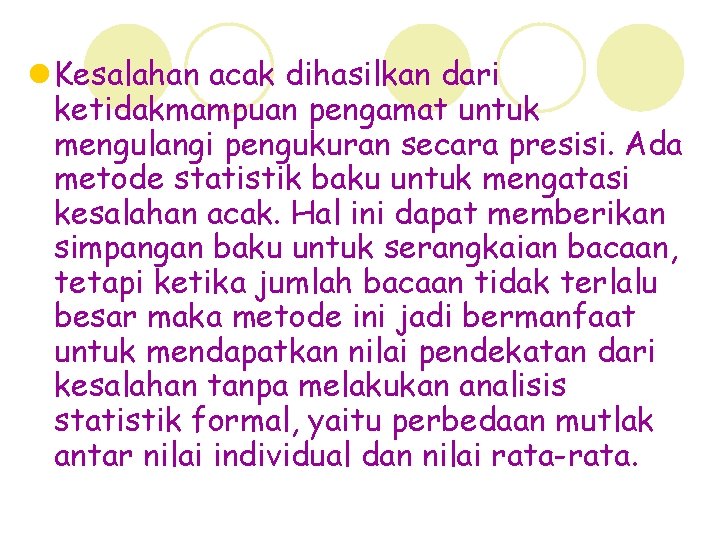 Kesalahan acak dihasilkan dari ketidakmampuan pengamat untuk mengulangi pengukuran secara presisi. Ada metode statistik baku untuk mengatasi kesalahan acak. Hal ini dapat memberikan simpangan baku untuk serangkaian bacaan, tetapi ketika jumlah bacaan tidak terlalu besar maka metode ini jadi bermanfaat untuk mendapatkan nilai pendekatan dari kesalahan tanpa melakukan analisis statistik formal, yaitu perbedaan mutlak antar nilai individual dan nilai rata-rata.